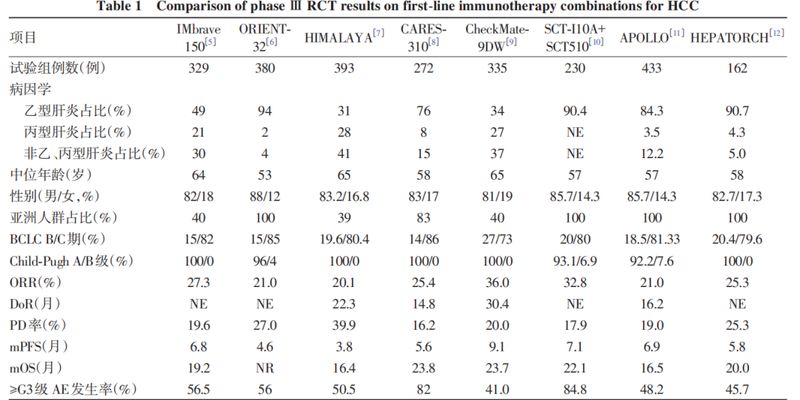 Table 1 Comparison of phase Ⅲ RCT results on first-line immunotherapy combinations for HCC

| 项目 | IMbrave 150$^{[5]}$ | ORIENT-32$^{[6]}$ | HIMALAYA$^{[7]}$ | CARES-310$^{[8]}$ | CheckMate-9DW$^{[9]}$ | SCT-I10A+SCT510$^{[10]}$ | APOLLO$^{[11]}$ | HEPATORCH$^{[12]}$ |
|---|---|---|---|---|---|---|---|---|
| 试验组例数(例) | 329 | 380 | 393 | 272 | 335 | 230 | 433 | 162 |
| 病因学 | | | | | | | | |
| 乙型肝炎占比(%) | 49 | 94 | 31 | 76 | 34 | 90.4 | 84.3 | 90.7 |
| 丙型肝炎占比(%) | 21 | 2 | 28 | 8 | 27 | NE | 3.5 | 4.3 |
| 非乙、丙型肝炎占比(%) | 30 | 4 | 41 | 15 | 37 | NE | 12.2 | 5.0 |
| 中位年龄(岁) | 64 | 53 | 65 | 58 | 65 | 57 | 57 | 58 |
| 性别(男/女,%) | 82/18 | 88/12 | 83.2/16.8 | 83/17 | 81/19 | 85.7/14.3 | 85.7/14.3 | 82.7/17.3 |
| 亚洲人群占比(%) | 40 | 100 | 39 | 83 | 40 | 100 | 100 | 100 |
| BCLC B/C期(%) | 15/82 | 15/85 | 19.6/80.4 | 14/86 | 27/73 | 20/80 | 18.5/81.33 | 20.4/79.6 |
| Child-Pugh A/B级(%) | 100/0 | 96/4 | 100/0 | 100/0 | 100/0 | 93.1/6.9 | 92.2/7.6 | 100/0 |
| ORR(%) | 27.3 | 21.0 | 20.1 | 25.4 | 36.0 | 32.8 | 21.0 | 25.3 |
| DoR(月) | NE | NE | 22.3 | 14.8 | 30.4 | NE | 16.2 | NE |
| PD率(%) | 19.6 | 27.0 | 39.9 | 16.2 | 20.0 | 17.9 | 19.0 | 25.3 |
| mPFS(月) | 6.8 | 4.6 | 3.8 | 5.6 | 9.1 | 7.1 | 6.9 | 5.8 |
| mOS(月) | 19.2 | NR | 16.4 | 23.8 | 23.7 | 22.1 | 16.5 | 20.0 |
| ≥G3级 AE发生率(%) | 56.5 | 56 | 50.5 | 82 | 41.0 | 84.8 | 48.2 | 45.7 |